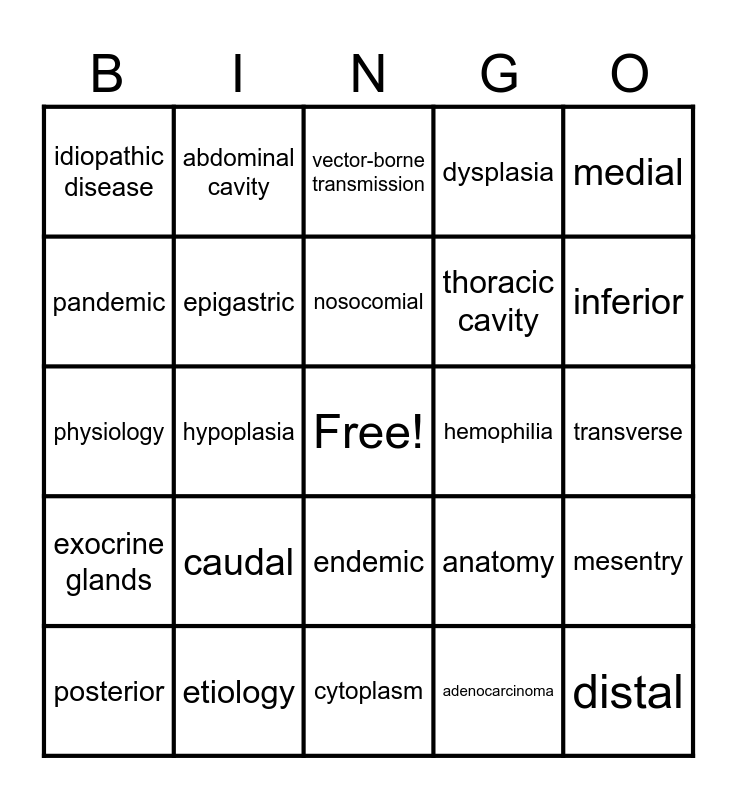 | B | I | N | G | O |
|---|---|---|---|---|
| idiopathic disease | abdominal cavity | vector-borne transmission | dysplasia | medial |
| pandemic | epigastric | nosocomial | thoracic cavity | inferior |
| physiology | hypoplasia | Free! | hemophilia | transverse |
| exocrine glands | caudal | endemic | anatomy | mesentry |
| posterior | etiology | cytoplasm | adenocarcinoma | distal |